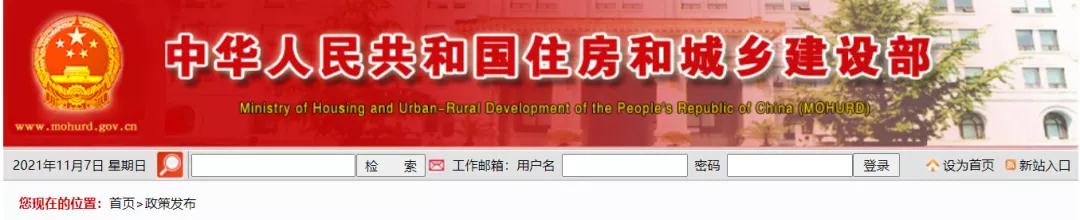 www.mohurd.gov.cn

中华人民共和国住房和城乡建设部

Ministry of Housing and Urban-Rural Development of the People's Republic of China (MOHURD)

2021年11月7日 星期日 检 索 工作邮箱: 用户名 密码 登录 设为首页 新站入口

您现在的位置: 首页>政策发布